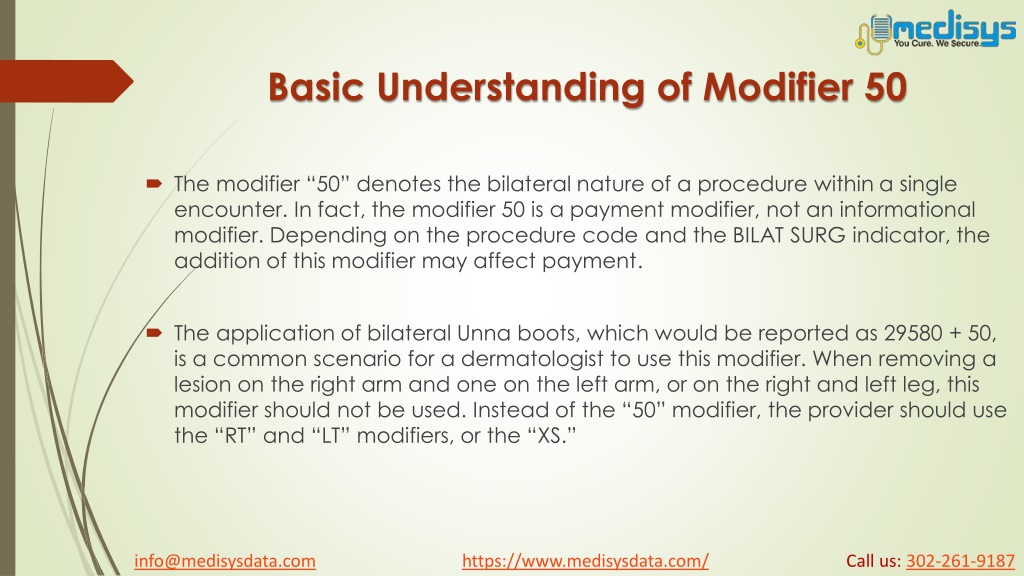 medisys
You Cure. We Secure.

Basic Understanding of Modifier 50

The modifier “50” denotes the bilateral nature of a procedure within a single encounter. In fact, the modifier 50 is a payment modifier, not an informational modifier. Depending on the procedure code and the BILAT SURG indicator, the addition of this modifier may affect payment.

The application of bilateral Unna boots, which would be reported as 29580 + 50, is a common scenario for a dermatologist to use this modifier. When removing a lesion on the right arm and one on the left arm, or on the right and left leg, this modifier should not be used. Instead of the “50” modifier, the provider should use the “RT” and “LT” modifiers, or the “XS.”

info@medisysdata.com https://www.medisysdata.com/ Call us: 302-261-9187